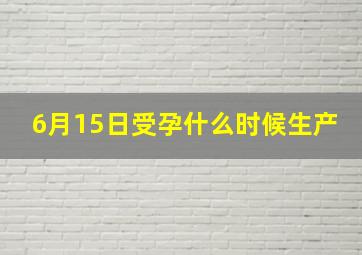 6月15日受孕什么时候生产